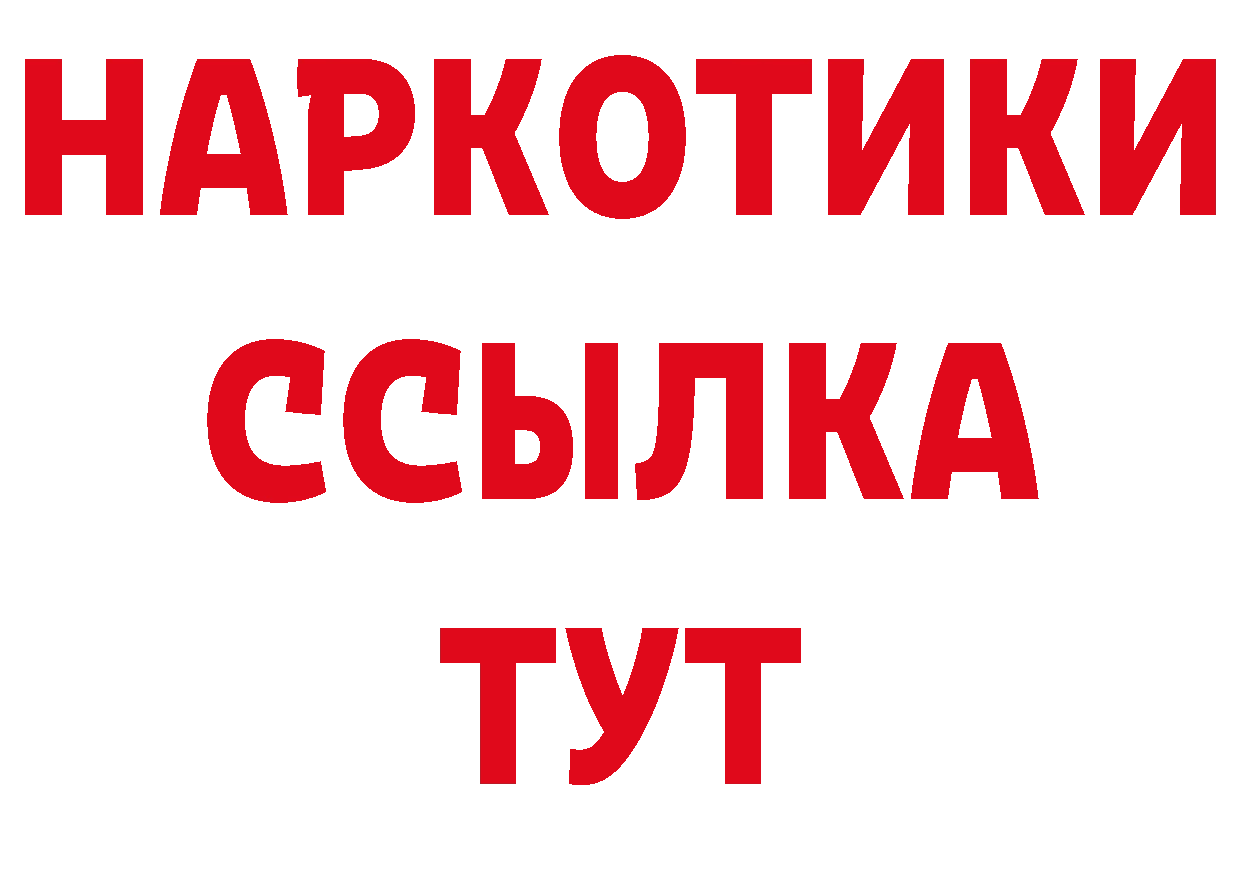 НАРКОТИКИ
ССЫЛКА
ТУТ